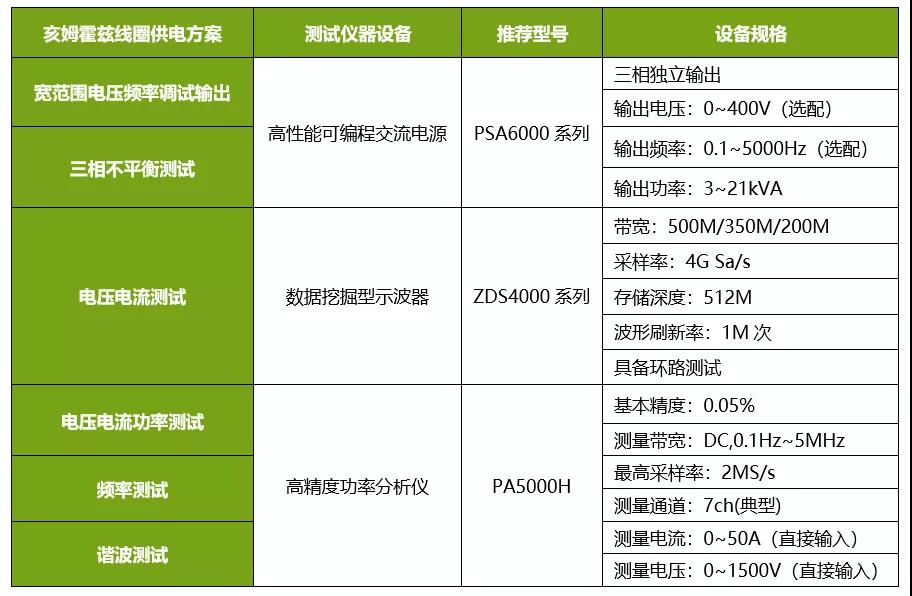 | 亥姆霍兹线圈供电方案 | 测试仪器设备 | 推荐型号 | 设备规格 |
|---|---|---|---|
| 宽范围电压频率调试输出 | 高性能可编程交流电源 | PSA6000 系列 | 三相独立输出 |
| | | | 输出电压：0~400V（选配） |
| 三相不平衡测试 | | | 输出频率：0.1~5000Hz（选配） |
| | | | 输出功率：3~21kVA |
| 电压电流测试 | 数据挖掘型示波器 | ZDS4000 系列 | 带宽：500M/350M/200M |
| | | | 采样率：4G Sa/s |
| | | | 存储深度：512M |
| | | | 波形刷新率：1M 次 |
| | | | 具备环路测试 |
| 电压电流功率测试 | 高精度功率分析仪 | PA5000H | 基本精度：0.05% |
| | | | 测量带宽：DC,0.1Hz~5MHz |
| 频率测试 | | | 最高采样率：2MS/s |
| | | | 测量通道：7ch(典型) |
| 谐波测试 | | | 测量电流：0~50A（直接输入） |
| | | | 测量电压：0~1500V（直接输入） |